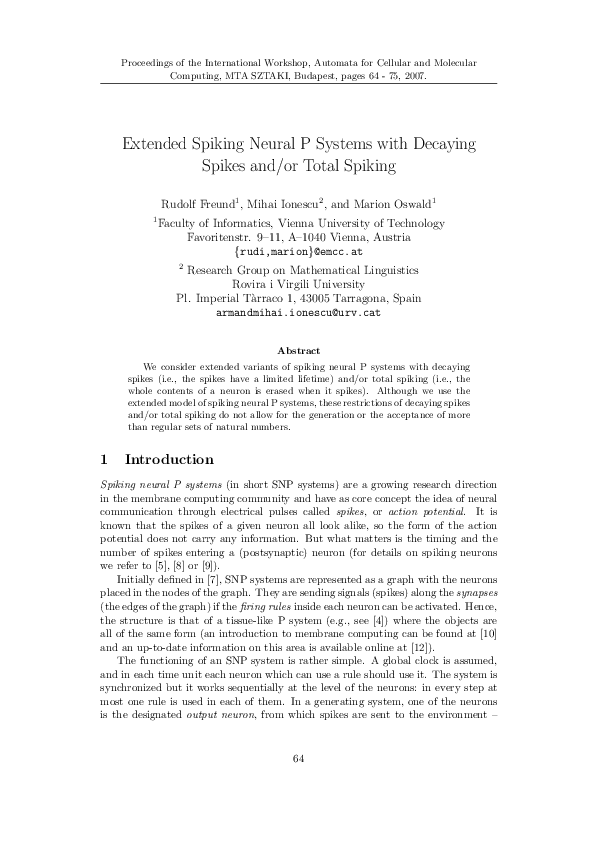 Proceedings of the International Workshop, Automata for Cellular and Molecular Computing, MTA SZTAKI, Budapest, pages 64 - 75, 2007.

Extended Spiking Neural P Systems with Decaying Spikes and/or Total Spiking

Rudolf Freund$^1$, Mihai Ionescu$^2$, and Marion Oswald$^1$

$^1$Faculty of Informatics, Vienna University of Technology
Favoritenstr. 9–11, A–1040 Vienna, Austria
{rudi,marion}@emcc.at

$^2$ Research Group on Mathematical Linguistics
Rovira i Virgili University
Pl. Imperial Tàrraco 1, 43005 Tarragona, Spain
armandmihai.ionescu@urv.cat

Abstract

We consider extended variants of spiking neural P systems with decaying spikes (i.e., the spikes have a limited lifetime) and/or total spiking (i.e., the whole contents of a neuron is erased when it spikes). Although we use the extended model of spiking neural P systems, these restrictions of decaying spikes and/or total spiking do not allow for the generation or the acceptance of more than regular sets of natural numbers.

1 Introduction

Spiking neural P systems (in short SNP systems) are a growing research direction in the membrane computing community and have as core concept the idea of neural communication through electrical pulses called spikes, or action potential. It is known that the spikes of a given neuron all look alike, so the form of the action potential does not carry any information. But what matters is the timing and the number of spikes entering a (postsynaptic) neuron (for details on spiking neurons we refer to [5], [8] or [9]).

Initially defined in [7], SNP systems are represented as a graph with the neurons placed in the nodes of the graph. They are sending signals (spikes) along the synapses (the edges of the graph) if the firing rules inside each neuron can be activated. Hence, the structure is that of a tissue-like P system (e.g., see [4]) where the objects are all of the same form (an introduction to membrane computing can be found at [10] and an up-to-date information on this area is available online at [12]).

The functioning of an SNP system is rather simple. A global clock is assumed, and in each time unit each neuron which can use a rule should use it. The system is synchronized but it works sequentially at the level of the neurons: in every step at most one rule is used in each of them. In a generating system, one of the neurons is the designated output neuron, from which spikes are sent to the environment –

64